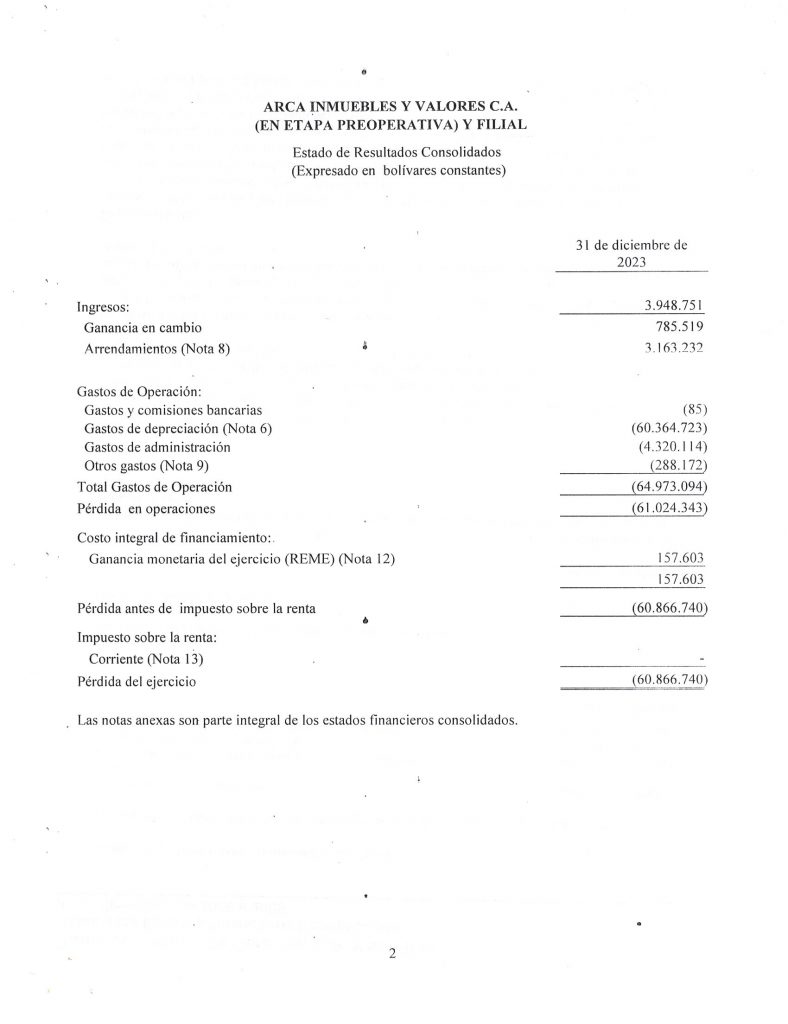 ARCA INMUEBLES Y VALORES C.A.
(EN ETAPA PREOPERATIVA) Y FILIAL

Estado de Resultados Consolidados
(Expresado en bolívares constantes)

| | 31 de diciembre de 2023 |
|---|---|
| Ingresos: | 3.948.751 |
| Ganancia en cambio | 785.519 |
| Arrendamientos (Nota 8) | 3.163.232 |
| Gastos de Operación: | |
| Gastos y comisiones bancarias | (85) |
| Gastos de depreciación (Nota 6) | (60.364.723) |
| Gastos de administración | (4.320.114) |
| Otros gastos (Nota 9) | (288.172) |
| Total Gastos de Operación | (64.973.094) |
| Pérdida en operaciones | (61.024.343) |
| Costo integral de financiamiento: | |
| Ganancia monetaria del ejercicio (REME) (Nota 12) | 157.603 |
| | 157.603 |
| Pérdida antes de impuesto sobre la renta | (60.866.740) |
| Impuesto sobre la renta: | |
| Corriente (Nota 13) | - |
| Pérdida del ejercicio | (60.866.740) |

Las notas anexas son parte integral de los estados financieros consolidados.

2